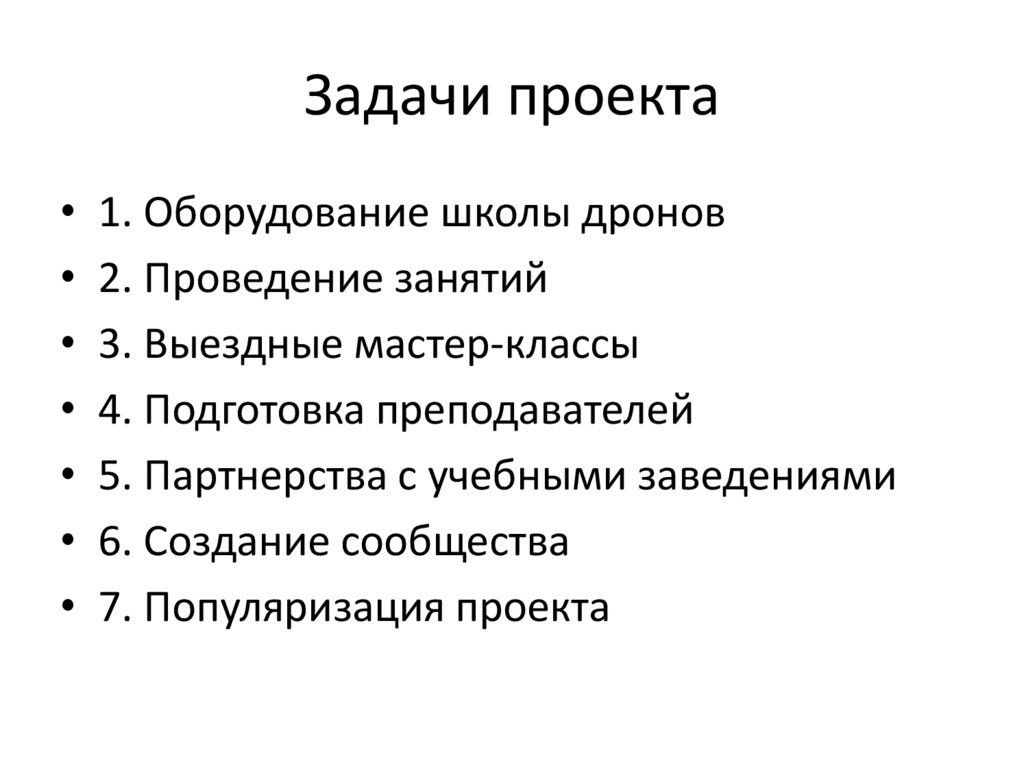 Задачи проекта

• 1. Оборудование школы дронов
• 2. Проведение занятий
• 3. Выездные мастер-классы
• 4. Подготовка преподавателей
• 5. Партнерства с учебными заведениями
• 6. Создание сообщества
• 7. Популяризация проекта